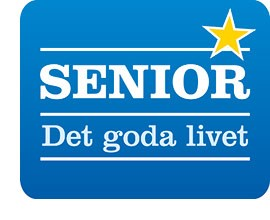 SENIOR
Det goda livet